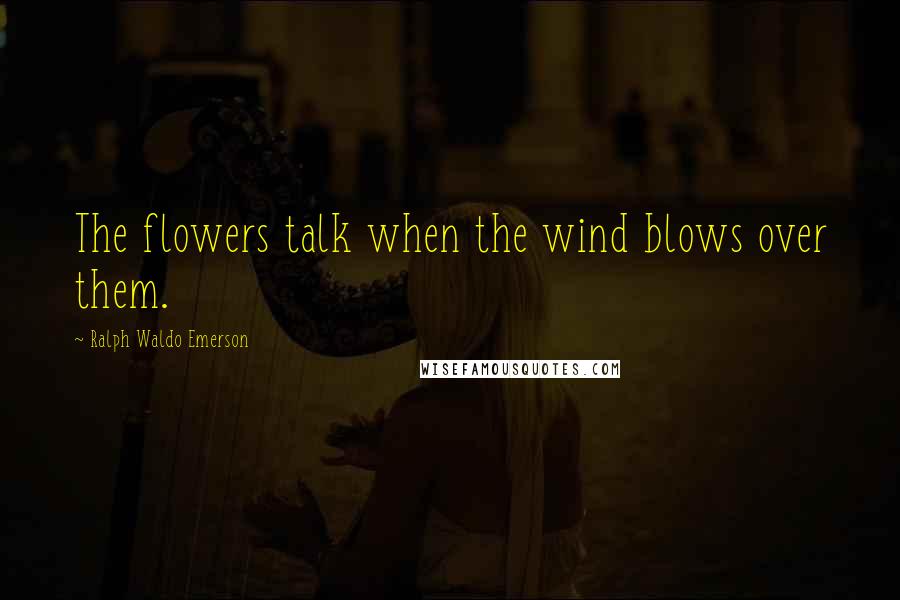 The flowers talk when the wind blows over them.

~ Ralph Waldo Emerson

WISEFAMOUSQUOTES.COM